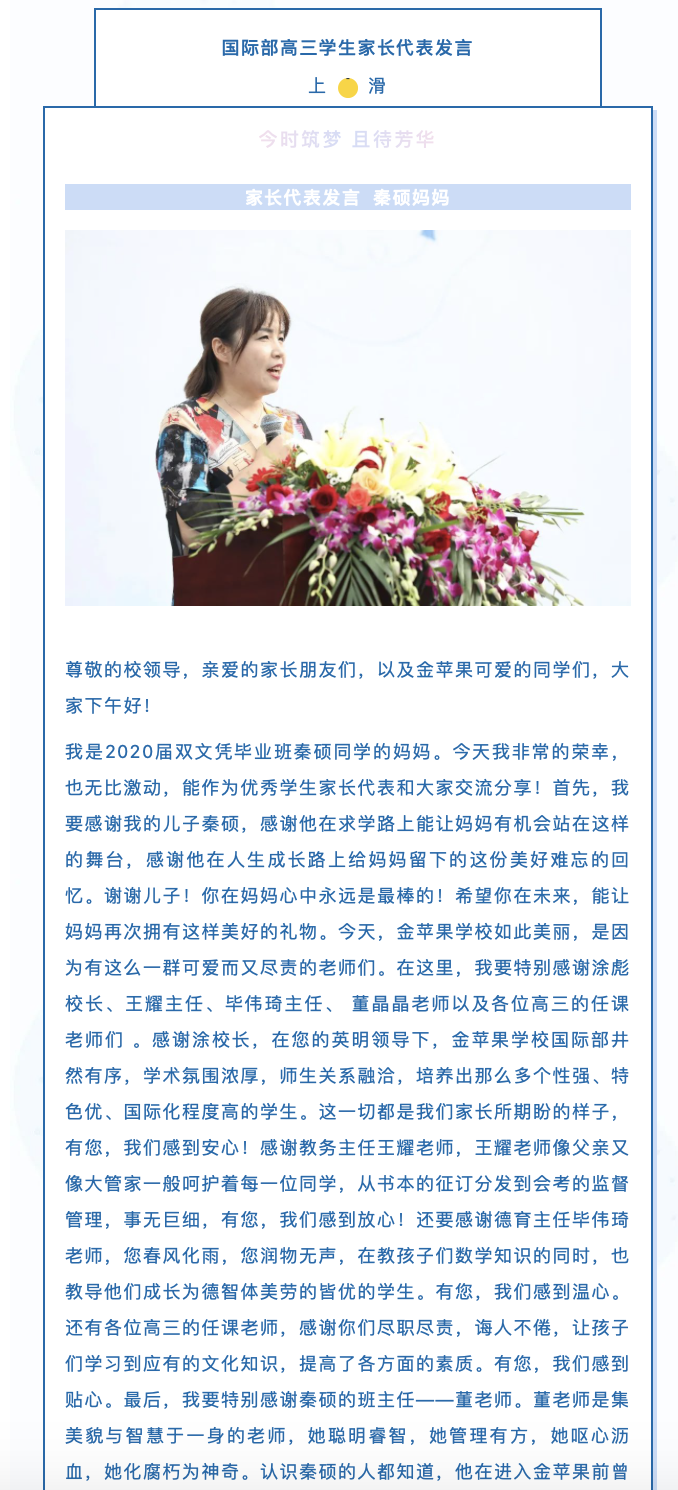 国际部高三学生家长代表发言

上 滑

今时筑梦 且待芳华

家长代表发言 秦硕妈妈

尊敬的校领导，亲爱的家长朋友们，以及金苹果可爱的同学们，大家下午好！

我是2020届双文凭毕业班秦硕同学的妈妈。今天我非常的荣幸，也无比激动，能作为优秀学生家长代表和大家交流分享！首先，我要感谢我的儿子秦硕，感谢他在求学路上能让妈妈有机会站在这样的舞台，感谢他在人生成长路上给妈妈留下的这份美好难忘的回忆。谢谢儿子！你在妈妈心中永远是最棒的！希望你在未来，能让妈妈再次拥有这样美好的礼物。今天，金苹果学校如此美丽，是因为有这么一群可爱而又尽责的老师们。在这里，我要特别感谢涂彪校长、王耀主任、毕伟琦主任、 董晶晶老师以及各位高三的任课老师们 。感谢涂校长，在您的英明领导下，金苹果学校国际部井然有序，学术氛围浓厚，师生关系融洽，培养出那么多个性强、特色优、国际化程度高的学生。这一切都是我们家长所期盼的样子，有您，我们感到安心！感谢教务主任王耀老师，王耀老师像父亲又像大管家一般呵护着每一位同学，从书本的征订分发到会考的监督管理，事无巨细，有您，我们感到放心！还要感谢德育主任毕伟琦老师，您春风化雨，您润物无声，在教孩子们数学知识的同时，也教导他们成长为德智体美劳的皆优的学生。有您，我们感到温心。还有各位高三的任课老师，感谢你们尽职尽责，诲人不倦，让孩子们学习到应有的文化知识，提高了各方面的素质。有您，我们感到贴心。最后，我要特别感谢秦硕的班主任——董老师。董老师是集美貌与智慧于一身的老师，她聪明睿智，她管理有方，她呕心沥血，她化腐朽为神奇。认识秦硕的人都知道，他在进入金苹果前曾